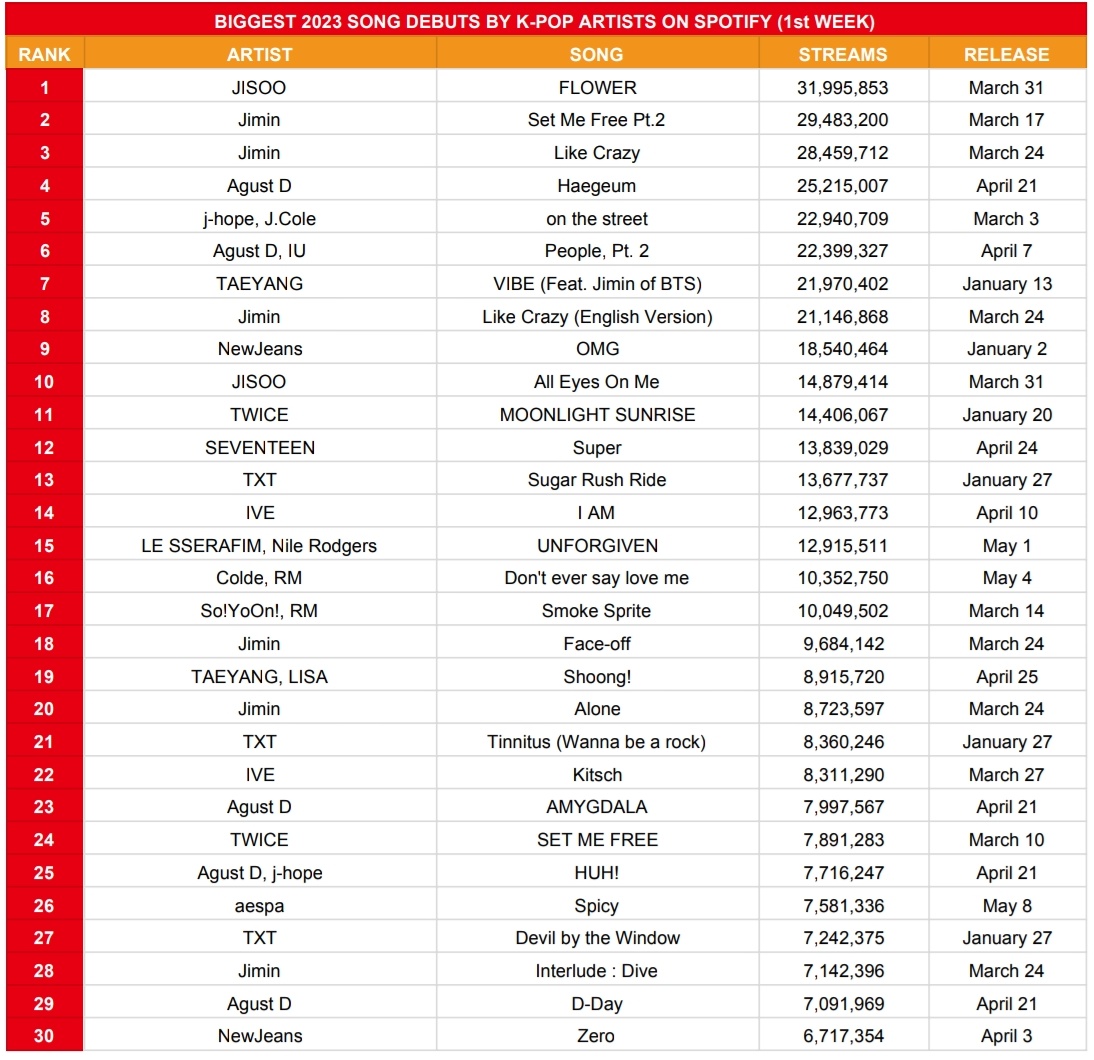 BIGGEST 2023 SONG DEBUTS BY K-POP ARTISTS ON SPOTIFY (1st WEEK)

| RANK | ARTIST | SONG | STREAMS | RELEASE |
|---|---|---|---|---|
| 1 | JISOO | FLOWER | 31,995,853 | March 31 |
| 2 | Jimin | Set Me Free Pt.2 | 29,483,200 | March 17 |
| 3 | Jimin | Like Crazy | 28,459,712 | March 24 |
| 4 | Agust D | Haegeum | 25,215,007 | April 21 |
| 5 | j-hope, J.Cole | on the street | 22,940,709 | March 3 |
| 6 | Agust D, IU | People, Pt. 2 | 22,399,327 | April 7 |
| 7 | TAEYANG | VIBE (Feat. Jimin of BTS) | 21,970,402 | January 13 |
| 8 | Jimin | Like Crazy (English Version) | 21,146,868 | March 24 |
| 9 | NewJeans | OMG | 18,540,464 | January 2 |
| 10 | JISOO | All Eyes On Me | 14,879,414 | March 31 |
| 11 | TWICE | MOONLIGHT SUNRISE | 14,406,067 | January 20 |
| 12 | SEVENTEEN | Super | 13,839,029 | April 24 |
| 13 | TXT | Sugar Rush Ride | 13,677,737 | January 27 |
| 14 | IVE | I AM | 12,963,773 | April 10 |
| 15 | LE SSERAFIM, Nile Rodgers | UNFORGIVEN | 12,915,511 | May 1 |
| 16 | Colde, RM | Don't ever say love me | 10,352,750 | May 4 |
| 17 | So!YoOn!, RM | Smoke Sprite | 10,049,502 | March 14 |
| 18 | Jimin | Face-off | 9,684,142 | March 24 |
| 19 | TAEYANG, LISA | Shoong! | 8,915,720 | April 25 |
| 20 | Jimin | Alone | 8,723,597 | March 24 |
| 21 | TXT | Tinnitus (Wanna be a rock) | 8,360,246 | January 27 |
| 22 | IVE | Kitsch | 8,311,290 | March 27 |
| 23 | Agust D | AMYGDALA | 7,997,567 | April 21 |
| 24 | TWICE | SET ME FREE | 7,891,283 | March 10 |
| 25 | Agust D, j-hope | HUH! | 7,716,247 | April 21 |
| 26 | aespa | Spicy | 7,581,336 | May 8 |
| 27 | TXT | Devil by the Window | 7,242,375 | January 27 |
| 28 | Jimin | Interlude : Dive | 7,142,396 | March 24 |
| 29 | Agust D | D-Day | 7,091,969 | April 21 |
| 30 | NewJeans | Zero | 6,717,354 | April 3 |